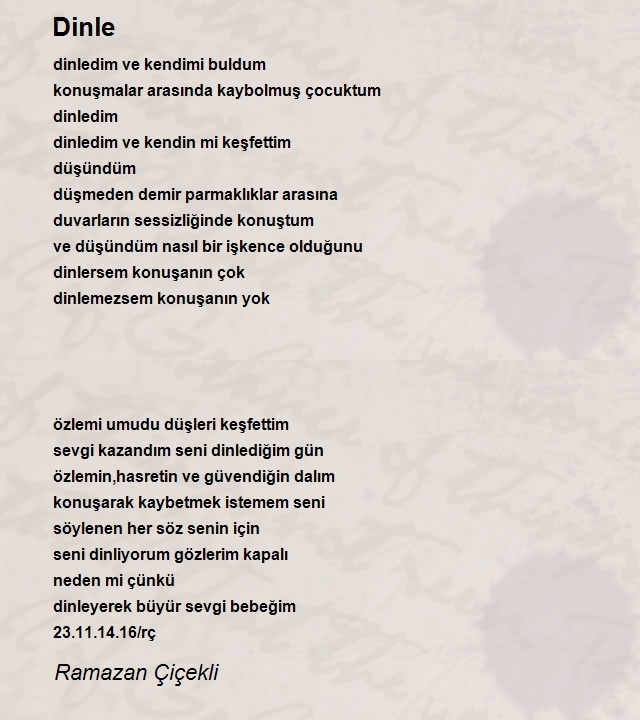 Dinle

dinledim ve kendimi buldum
konuşmalar arasında kaybolmuş çocuktum
dinledim
dinledim ve kendin mi keşfettim
düşündüm
düşmeden demir parmaklıklar arasına
duvarların sessizliğinde konuştum
ve düşündüm nasıl bir işkence olduğunu
dinlersem konuşanın çok
dinlemezsem konuşanın yok

özlemi umudu düşleri keşfettim
sevgi kazandım seni dinlediğim gün
özlemin,hasretin ve güvendiğin dalım
konuşarak kaybetmek istemem seni
söylenen her söz senin için
seni dinliyorum gözlerim kapalı
neden mi çünkü
dinleyerek büyür sevgi bebeğim
23.11.14.16/rç

Ramazan Çiçekli